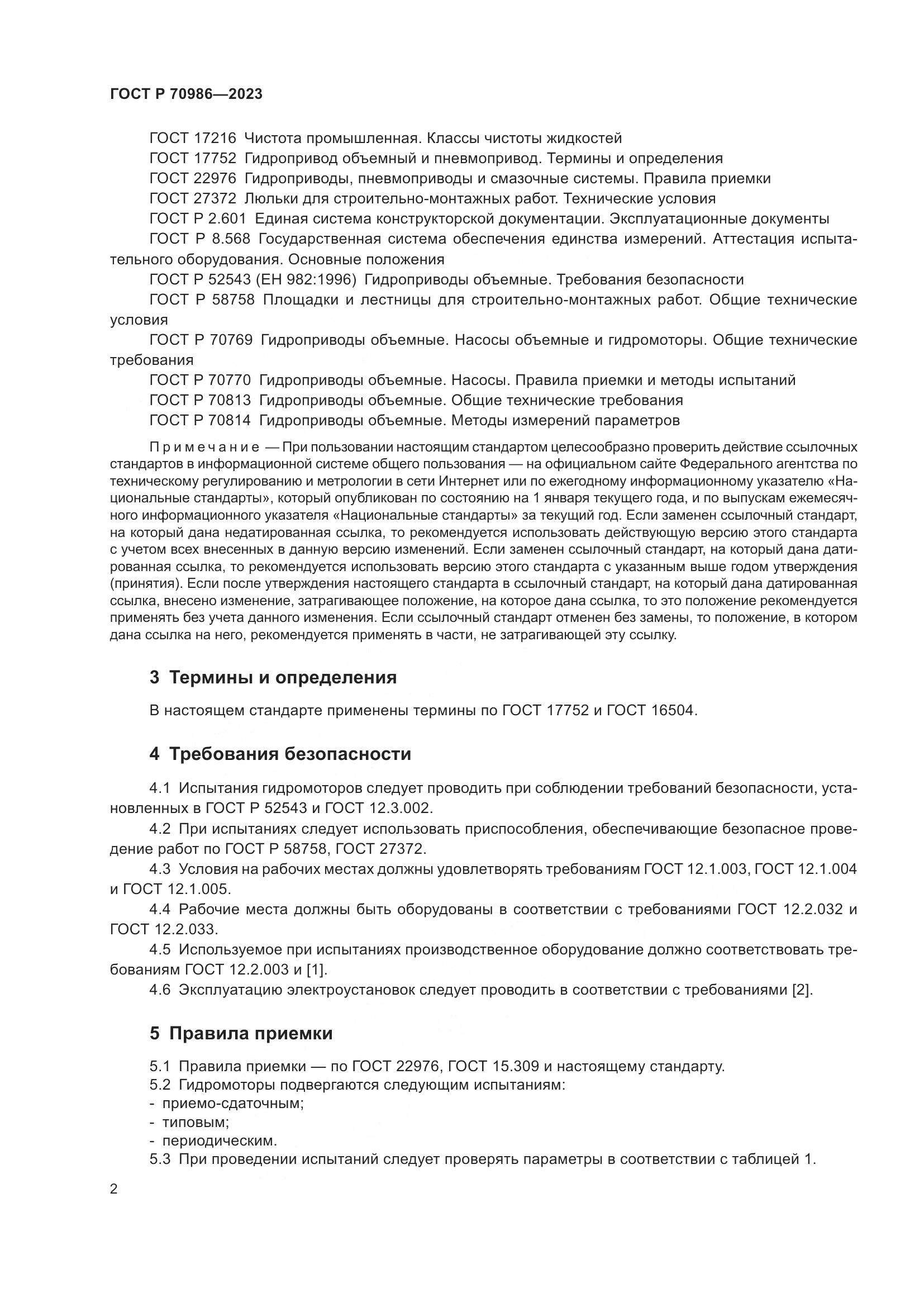 ГОСТ Р 70986—2023

ГОСТ 17216 Чистота промышленная. Классы чистоты жидкостей

ГОСТ 17752 Гидропривод объемный и пневмопривод. Термины и определения

ГОСТ 22976 Гидроприводы, пневмоприводы и смазочные системы. Правила приемки

ГОСТ 27372 Люльки для строительно-монтажных работ. Технические условия

ГОСТ Р 2.601 Единая система конструкторской документации. Эксплуатационные документы

ГОСТ Р 8.568 Государственная система обеспечения единства измерений. Аттестация испытательного оборудования. Основные положения

ГОСТ Р 52543 (ЕН 982:1996) Гидроприводы объемные. Требования безопасности

ГОСТ Р 58758 Площадки и лестницы для строительно-монтажных работ. Общие технические условия

ГОСТ Р 70769 Гидроприводы объемные. Насосы объемные и гидромоторы. Общие технические требования

ГОСТ Р 70770 Гидроприводы объемные. Насосы. Правила приемки и методы испытаний

ГОСТ Р 70813 Гидроприводы объемные. Общие технические требования

ГОСТ Р 70814 Гидроприводы объемные. Методы измерений параметров

Примечание — При пользовании настоящим стандартом целесообразно проверить действие ссылочных стандартов в информационной системе общего пользования — на официальном сайте Федерального агентства по техническому регулированию и метрологии в сети Интернет или по ежегодному информационному указателю «Национальные стандарты», который опубликован по состоянию на 1 января текущего года, и по выпускам ежемесячного информационного указателя «Национальные стандарты» за текущий год. Если заменен ссылочный стандарт, на который дана недатированная ссылка, то рекомендуется использовать действующую версию этого стандарта с учетом всех внесенных в данную версию изменений. Если заменен ссылочный стандарт, на который дана датированная ссылка, то рекомендуется использовать версию этого стандарта с указанным выше годом утверждения (принятия). Если после утверждения настоящего стандарта в ссылочный стандарт, на который дана датированная ссылка, внесено изменение, затрагивающее положение, на которое дана ссылка, то это положение рекомендуется применять без учета данного изменения. Если ссылочный стандарт отменен без замены, то положение, в котором дана ссылка на него, рекомендуется применять в части, не затрагивающей эту ссылку.

3 Термины и определения

В настоящем стандарте применены термины по ГОСТ 17752 и ГОСТ 16504.

4 Требования безопасности

4.1 Испытания гидромоторов следует проводить при соблюдении требований безопасности, установленных в ГОСТ Р 52543 и ГОСТ 12.3.002.

4.2 При испытаниях следует использовать приспособления, обеспечивающие безопасное проведение работ по ГОСТ Р 58758, ГОСТ 27372.

4.3 Условия на рабочих местах должны удовлетворять требованиям ГОСТ 12.1.003, ГОСТ 12.1.004 и ГОСТ 12.1.005.

4.4 Рабочие места должны быть оборудованы в соответствии с требованиями ГОСТ 12.2.032 и ГОСТ 12.2.033.

4.5 Используемое при испытаниях производственное оборудование должно соответствовать требованиям ГОСТ 12.2.003 и [1].

4.6 Эксплуатацию электроустановок следует проводить в соответствии с требованиями [2].

5 Правила приемки

5.1 Правила приемки — по ГОСТ 22976, ГОСТ 15.309 и настоящему стандарту.
5.2 Гидромоторы подвергаются следующим испытаниям:
- приемо-сдаточным;
- типовым;
- периодическим.
5.3 При проведении испытаний следует проверять параметры в соответствии с таблицей 1.

2